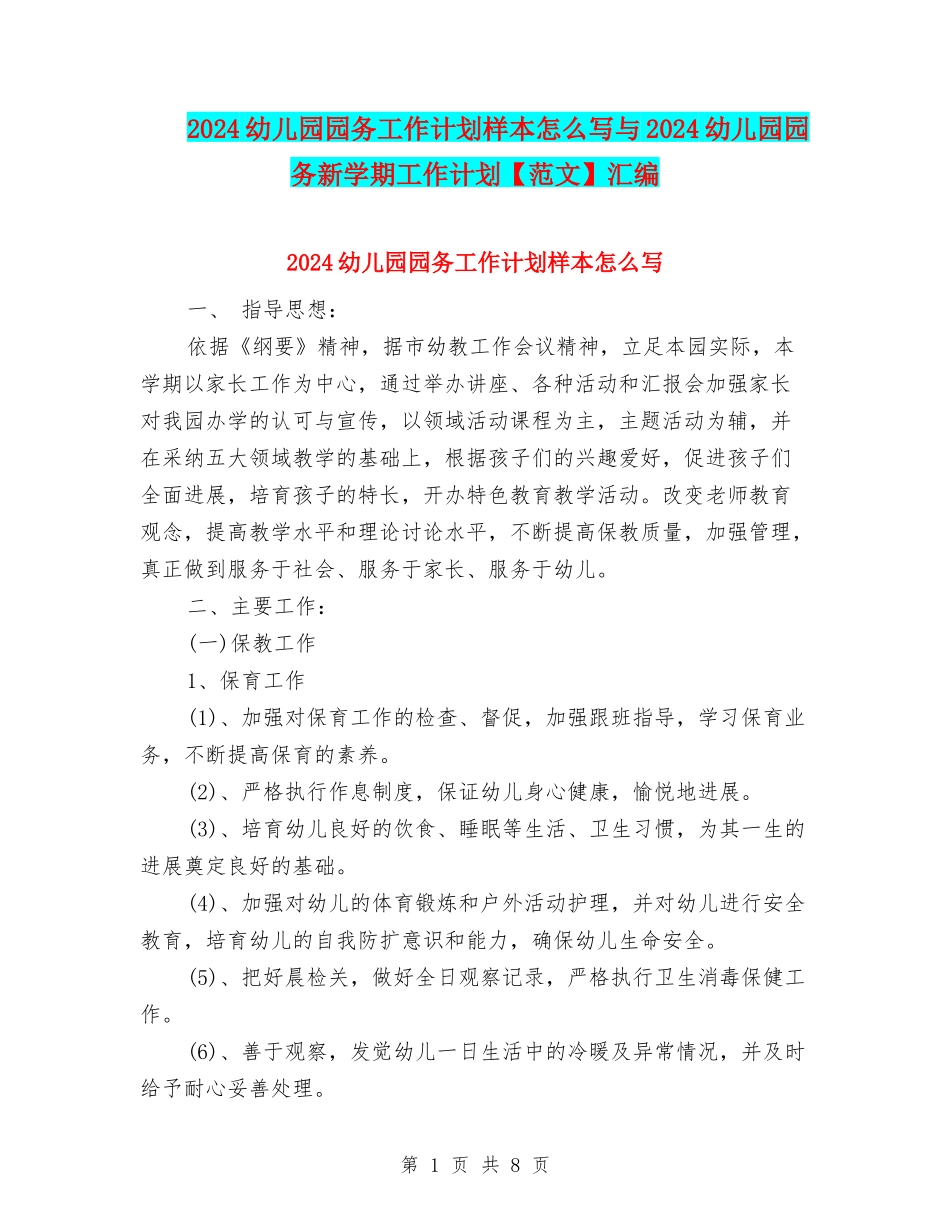 2024幼儿园园务工作计划样本怎么写与2024幼儿园园务新学期工作计划【范文】汇编

2024幼儿园园务工作计划样本怎么写

一、 指导思想：

依据《纲要》精神，据市幼教工作会议精神，立足本园实际，本学期以家长工作为中心，通过举办讲座、各种活动和汇报会加强家长对我园办学的认可与宣传，以领域活动课程为主，主题活动为辅，并在采纳五大领域教学的基础上，根据孩子们的兴趣爱好，促进孩子们全面进展，培育孩子的特长，开办特色教育教学活动。改变老师教育观念，提高教学水平和理论讨论水平，不断提高保教质量，加强管理，真正做到服务于社会、服务于家长、服务于幼儿。

二、主要工作：

(一)保教工作

1、保育工作

(1)、加强对保育工作的检查、督促，加强跟班指导，学习保育业务，不断提高保育的素养。

(2)、严格执行作息制度，保证幼儿身心健康，愉悦地进展。

(3)、培育幼儿良好的饮食、睡眠等生活、卫生习惯，为其一生的进展奠定良好的基础。

(4)、加强对幼儿的体育锻炼和户外活动护理，并对幼儿进行安全教育，培育幼儿的自我防扩意识和能力，确保幼儿生命安全。

(5)、把好晨检关，做好全日观察记录，严格执行卫生消毒保健工作。

(6)、善于观察，发觉幼儿一日生活中的冷暖及异常情况，并及时给予耐心妥善处理。

第 1 页 共 8 页